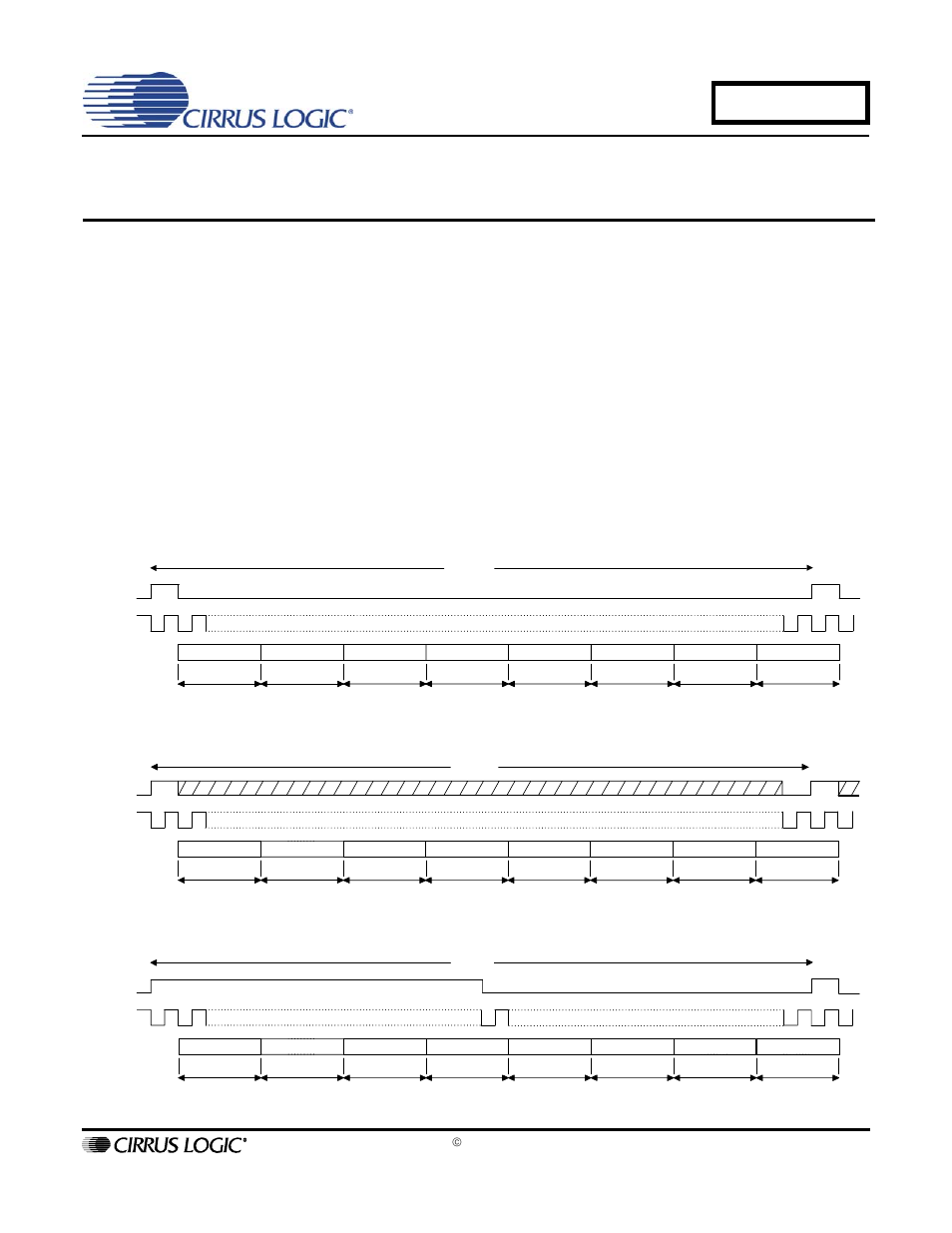 CIRRUS LOGIC®

CIRRUS LOGIC®

©